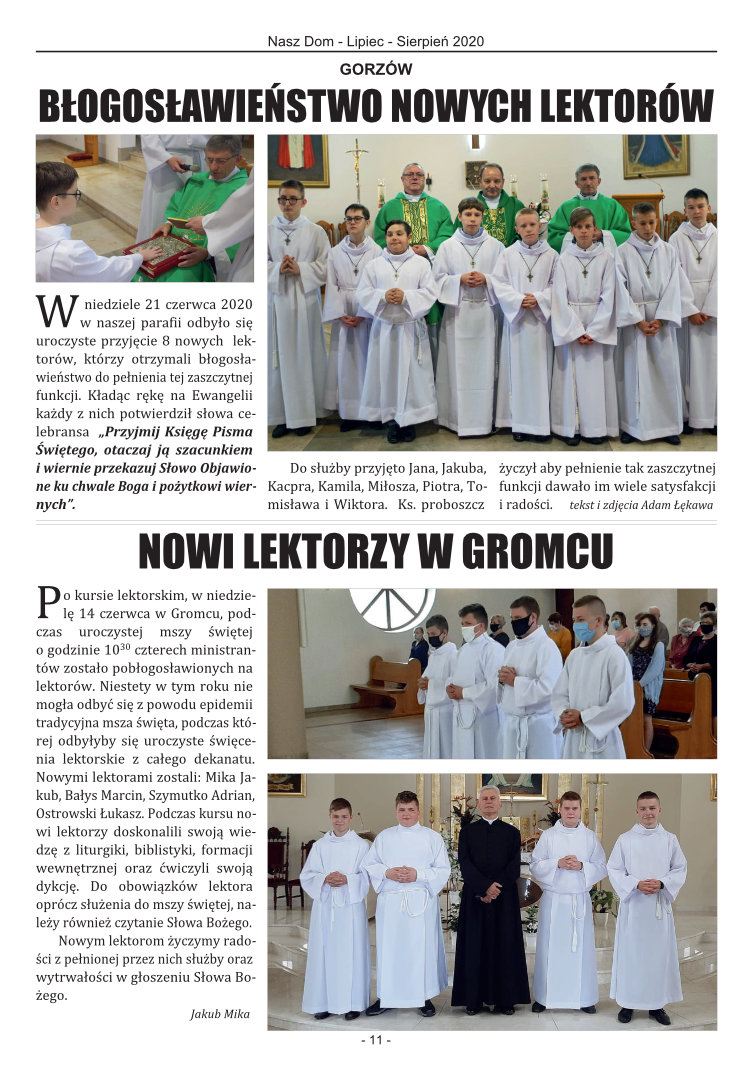 Nasz Dom - Lipiec - Sierpień 2020

GORZÓW

BŁOGOSŁAWIEŃSTWO NOWYCH LEKTORÓW

W niedziele 21 czerwca 2020 w naszej parafii odbyło się uroczyste przyjęcie 8 nowych lektorów, którzy otrzymali błogosławieństwo do pełnienia tej zaszczytnej funkcji. Kładąc rękę na Ewangelii każdy z nich potwierdził słowa celebransa „Przyjmij Księgę Pisma Świętego, otaczaj ją szacunkiem i wiernie przekazuj Słowo Objawione ku chwale Boga i pożytkowi wiernych”.

Do służby przyjęto Jana, Jakuba, Kacpra, Kamila, Miłosza, Piotra, Tomisława i Wiktora. Ks. proboszcz życzył aby pełnienie tak zaszczytnej funkcji dawało im wiele satysfakcji i radości.

tekst i zdjęcia Adam Łękawa

NOWI LEKTORZY W GROMCU

Po kursie lektorskim, w niedzielę 14 czerwca w Gromcu, podczas uroczystej mszy świętej o godzinie $10^{30}$ czterech ministrantów zostało pobłogosławionych na lektorów. Niestety w tym roku nie mogła odbyć się z powodu epidemii tradycyjna msza święta, podczas której odbyłyby się uroczyste święcenia lektorskie z całego dekanatu. Nowymi lektorami zostali: Mika Jakub, Bałys Marcin, Szymutko Adrian, Ostrowski Łukasz. Podczas kursu nowi lektorzy doskonalili swoją wiedzę z liturgiki, biblistyki, formacji wewnętrznej oraz ćwiczyli swoją dykcję. Do obowiązków lektora oprócz służenia do mszy świętej, należy również czytanie Słowa Bożego.

Nowym lektorom życzymy radości z pełnionej przez nich służby oraz wytrwałości w głoszeniu Słowa Bożego.

Jakub Mika

- 11 -